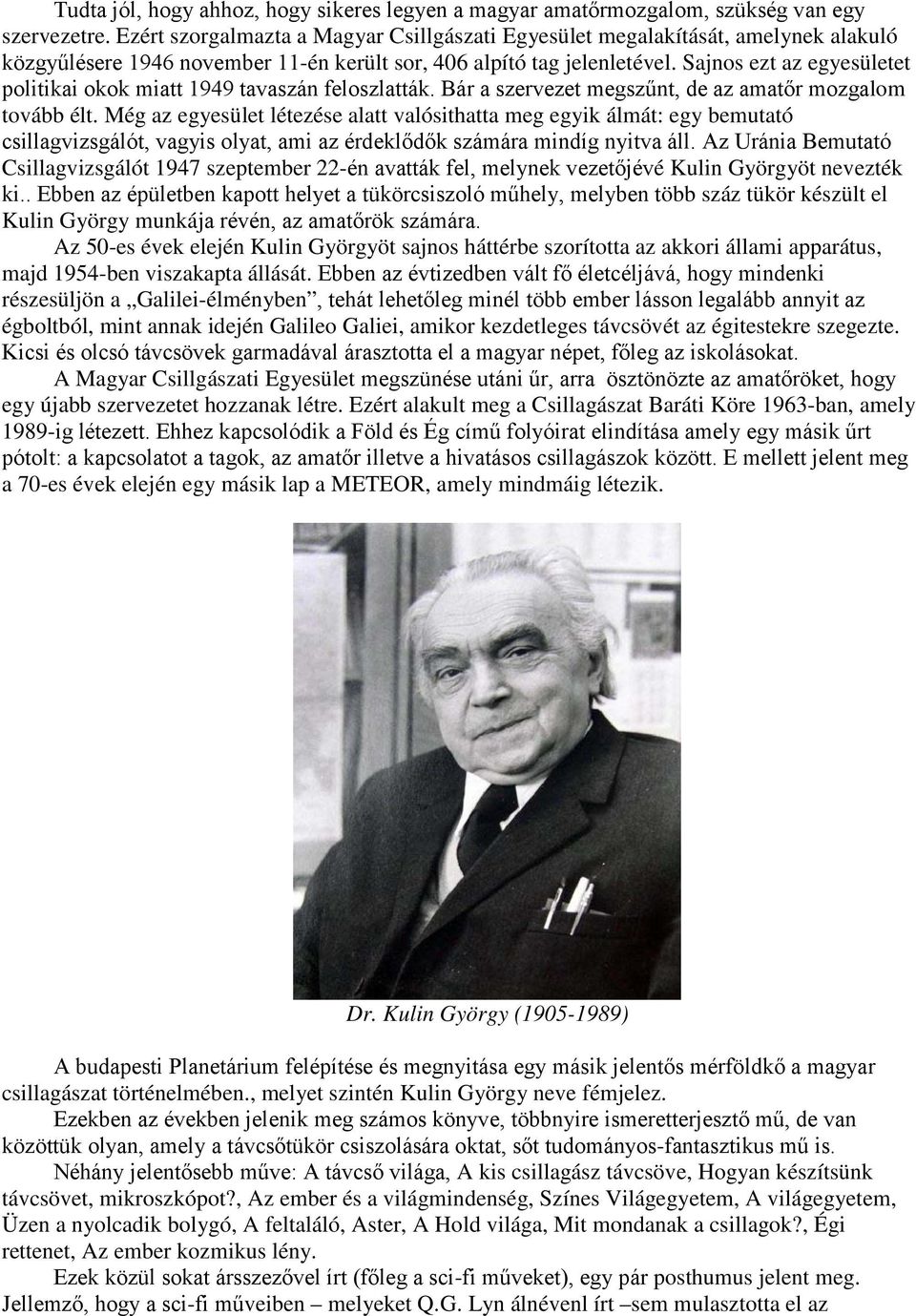 Tudta jól, hogy ahhoz, hogy sikeres legyen a magyar amatőrmozgalom, szükség van egy szervezetre. Ezért szorgalmazta a Magyar Csillgászati Egyesület megalakítását, amelynek alakuló közgyűlésere 1946 november 11-én került sor, 406 alpító tag jelenletével. Sajnos ezt az egyesületet politikai okok miatt 1949 tavaszán feloszlatták. Bár a szervezet megszűnt, de az amatőr mozgalom tovább élt. Még az egyesület létezése alatt valósithatta meg egyik álmát: egy bemutató csillagvizsgálót, vagyis olyat, ami az érdeklődők számára mindíg nyitva áll. Az Uránia Bemutató Csillagvizsgálót 1947 szeptember 22-én avatták fel, melynek vezetőjévé Kulin Györgyöt nevezték ki.. Ebben az épületben kapott helyet a tükörcsiszoló műhely, melyben több száz tükör készült el Kulin György munkája révén, az amatőrök számára.

Az 50-es évek elején Kulin Györgyöt sajnos háttérbe szorította az akkori állami apparátus, majd 1954-ben viszakapta állását. Ebben az évtizedben vált fő életcéljává, hogy mindenki részesüljön a „Galilei-élményben”, tehát lehetőleg minél több ember lásson legalább annyit az égboltból, mint annak idején Galileo Galiei, amikor kezdetleges távcsövét az égitestekre szegezte. Kicsi és olcsó távcsövek garmadával árasztotta el a magyar népet, főleg az iskolásokat.

A Magyar Csillgászati Egyesület megszünése utáni űr, arra ösztönözte az amatőröket, hogy egy újabb szervezetet hozzanak létre. Ezért alakult meg a Csillagászat Baráti Köre 1963-ban, amely 1989-ig létezett. Ehhez kapcsolódik a Föld és Ég című folyóirat elindítása amely egy másik űrt pótolt: a kapcsolatot a tagok, az amatőr illetve a hivatásos csillagászok között. E mellett jelent meg a 70-es évek elején egy másik lap a METEOR, amely mindmáig létezik.

Dr. Kulin György (1905-1989)

A budapesti Planetárium felépítése és megnyitása egy másik jelentős mérföldkő a magyar csillagászat történelmében., melyet szintén Kulin György neve fémjelez.

Ezekben az években jelenik meg számos könyve, többnyire ismeretterjesztő mű, de van közöttük olyan, amely a távcsőtükör csiszolására oktat, sőt tudományos-fantasztikus mű is.

Néhány jelentősebb műve: A távcső világa, A kis csillagász távcsöve, Hogyan készítsünk távcsövet, mikroszkópot?, Az ember és a világmindenség, Színes Világegyetem, A világegyetem, Üzen a nyolcadik bolygó, A feltaláló, Aster, A Hold világa, Mit mondanak a csillagok?, Égi rettenet, Az ember kozmikus lény.

Ezek közül sokat ársszezővel írt (főleg a sci-fi műveket), egy pár posthumus jelent meg. Jellemző, hogy a sci-fi műveiben – melyeket Q.G. Lyn álnévenl írt –sem mulasztotta el az